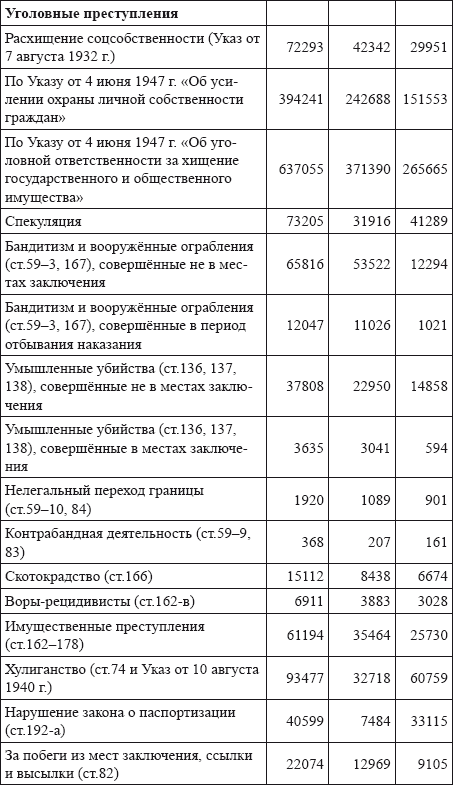 | Уголовные преступления | | | |
|---|---|---|---|
| Расхищение соцсобственности (Указ от 7 августа 1932 г.) | 72293 | 42342 | 29951 |
| По Указу от 4 июня 1947 г. «Об усилении охраны личной собственности граждан» | 394241 | 242688 | 151553 |
| По Указу от 4 июня 1947 г. «Об уголовной ответственности за хищение государственного и общественного имущества» | 637055 | 371390 | 265665 |
| Спекуляция | 73205 | 31916 | 41289 |
| Бандитизм и вооружённые ограбления (ст.59–3, 167), совершённые не в местах заключения | 65816 | 53522 | 12294 |
| Бандитизм и вооружённые ограбления (ст.59–3, 167), совершённые в период отбывания наказания | 12047 | 11026 | 1021 |
| Умышленные убийства (ст.136, 137, 138), совершённые не в местах заключения | 37808 | 22950 | 14858 |
| Умышленные убийства (ст.136, 137, 138), совершённые в местах заключения | 3635 | 3041 | 594 |
| Нелегальный переход границы (ст.59–10, 84) | 1920 | 1089 | 901 |
| Контрабандная деятельность (ст.59–9, 83) | 368 | 207 | 161 |
| Скотокрадство (ст.166) | 15112 | 8438 | 6674 |
| Воры-рецидивисты (ст.162-в) | 6911 | 3883 | 3028 |
| Имущественные преступления (ст.162–178) | 61194 | 35464 | 25730 |
| Хулиганство (ст.74 и Указ от 10 августа 1940 г.) | 93477 | 32718 | 60759 |
| Нарушение закона о паспортизации (ст.192-а) | 40599 | 7484 | 33115 |
| За побеги из мест заключения, ссылки и высылки (ст.82) | 22074 | 12969 | 9105 |